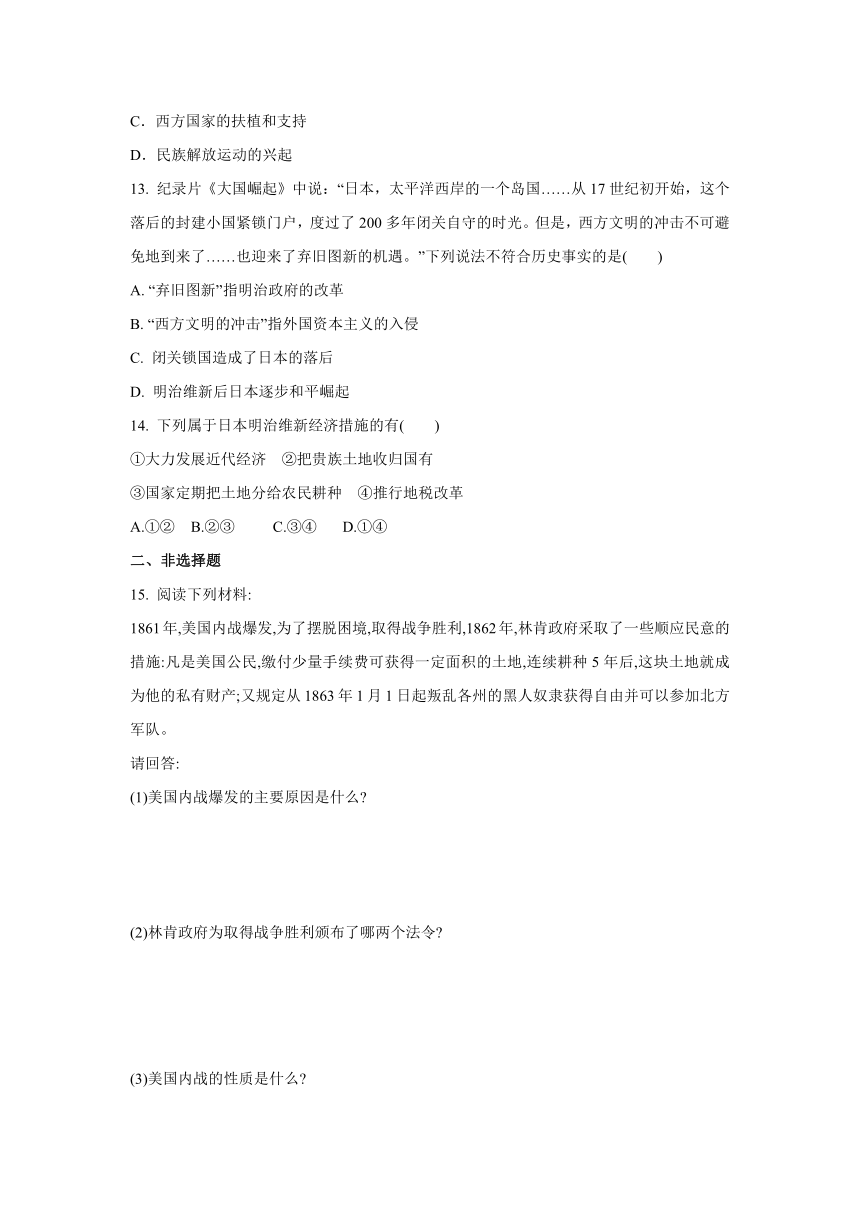 C．西方国家的扶植和支持

D．民族解放运动的兴起

13. 纪录片《大国崛起》中说：“日本，太平洋西岸的一个岛国……从 17 世纪初开始，这个落后的封建小国紧锁门户，度过了 200 多年闭关自守的时光。但是，西方文明的冲击不可避免地到来了……也迎来了弃旧图新的机遇。”下列说法不符合历史事实的是(　　)

A. “弃旧图新”指明治政府的改革

B. “西方文明的冲击”指外国资本主义的入侵

C. 闭关锁国造成了日本的落后

D. 明治维新后日本逐步和平崛起

14. 下列属于日本明治维新经济措施的有(　　)

①大力发展近代经济　②把贵族土地收归国有

③国家定期把土地分给农民耕种　④推行地税改革

A.①②　B.②③　C.③④　D.①④

二、非选择题

15. 阅读下列材料:

1861 年,美国内战爆发,为了摆脱困境,取得战争胜利,1862 年,林肯政府采取了一些顺应民意的措施:凡是美国公民,缴付少量手续费可获得一定面积的土地,连续耕种 5 年后,这块土地就成为他的私有财产;又规定从 1863 年 1 月 1 日起叛乱各州的黑人奴隶获得自由并可以参加北方军队。

请回答:

(1)美国内战爆发的主要原因是什么?

(2)林肯政府为取得战争胜利颁布了哪两个法令?

(3)美国内战的性质是什么?